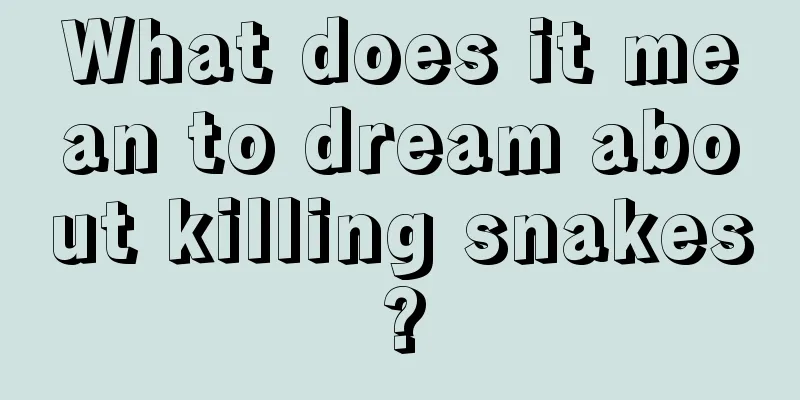 What does it mean to dream about killing snakes?